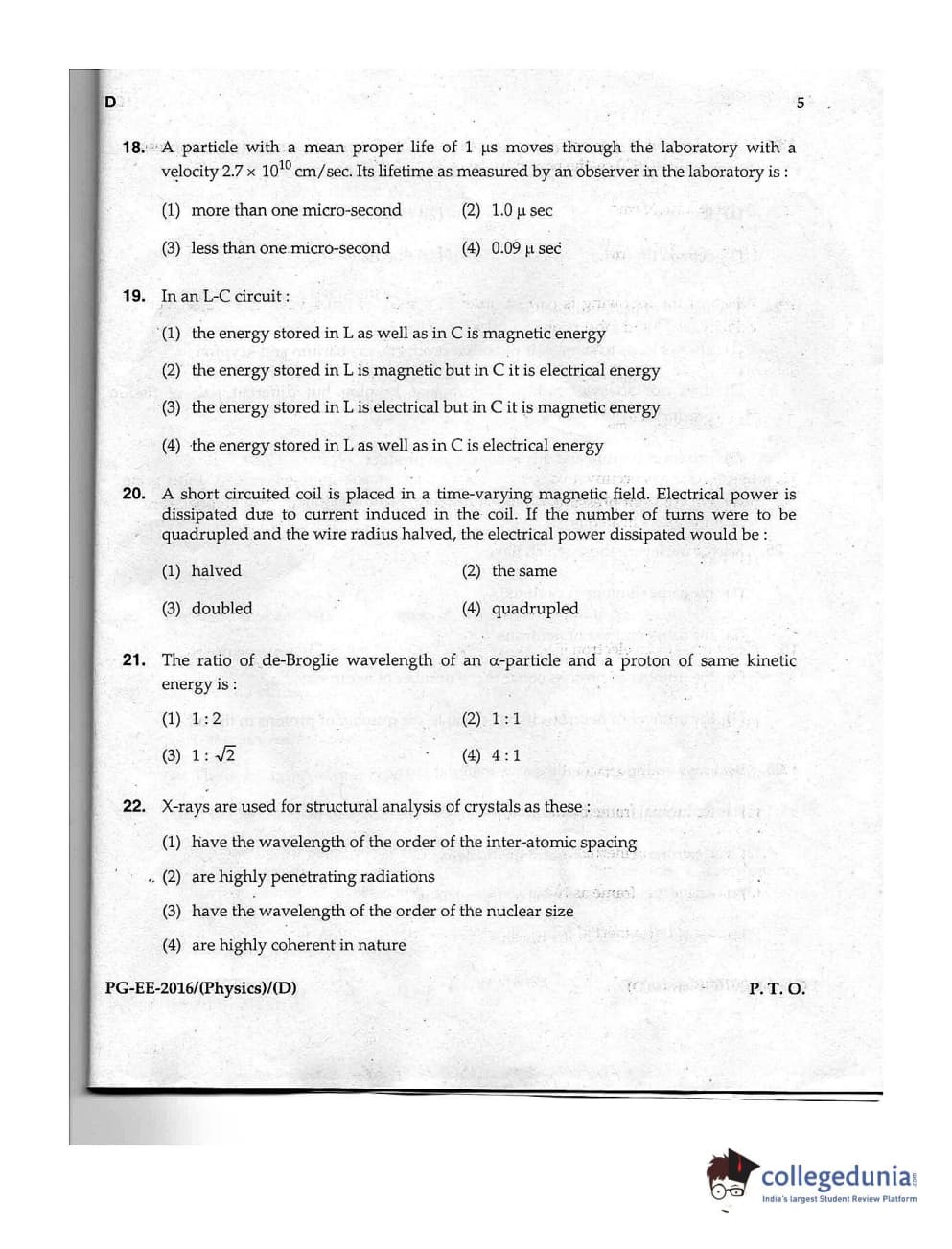 D

5

18. A particle with a mean proper life of 1 μs moves through the laboratory with a velocity $2.7 \times 10^{10}$ cm/sec. Its lifetime as measured by an observer in the laboratory is :

(1) more than one micro-second
(2) 1.0 μ sec
(3) less than one micro-second
(4) 0.09 μ sec

19. In an L-C circuit :

(1) the energy stored in L as well as in C is magnetic energy
(2) the energy stored in L is magnetic but in C it is electrical energy
(3) the energy stored in L is electrical but in C it is magnetic energy
(4) the energy stored in L as well as in C is electrical energy

20. A short circuited coil is placed in a time-varying magnetic field. Electrical power is dissipated due to current induced in the coil. If the number of turns were to be quadrupled and the wire radius halved, the electrical power dissipated would be :

(1) halved
(2) the same
(3) doubled
(4) quadrupled

21. The ratio of de-Broglie wavelength of an α-particle and a proton of same kinetic energy is :

(1) 1 : 2
(2) 1 : 1
(3) $1 : \sqrt{2}$
(4) 4 : 1

22. X-rays are used for structural analysis of crystals as these :

(1) have the wavelength of the order of the inter-atomic spacing
(2) are highly penetrating radiations
(3) have the wavelength of the order of the nuclear size
(4) are highly coherent in nature

PG-EE-2016/(Physics)/(D)

P. T. O.

collegedunia
India's largest Student Review Platform